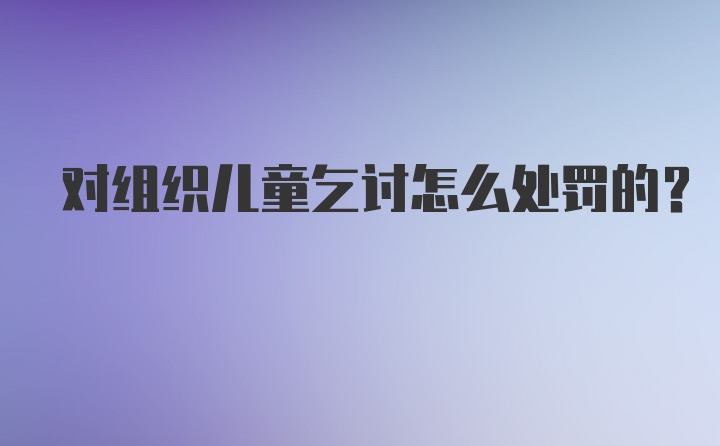 对组织儿童乞讨怎么处罚的?